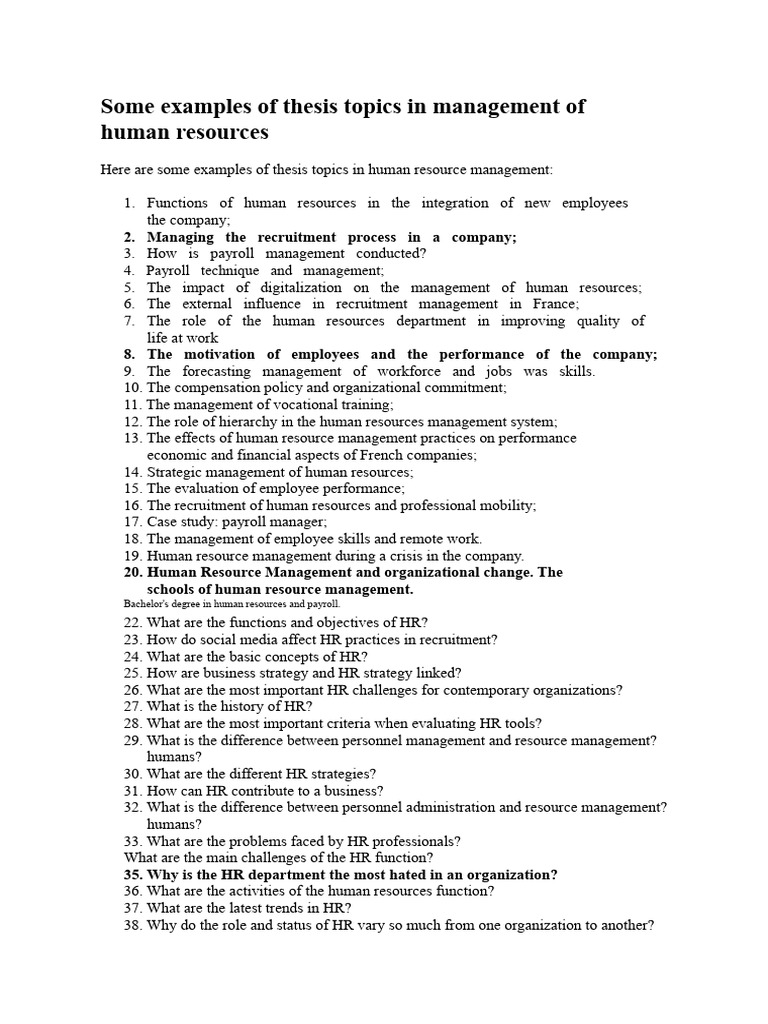 Some examples of thesis topics in management of human resources

Here are some examples of thesis topics in human resource management:

1. Functions of human resources in the integration of new employees the company;
2. Managing the recruitment process in a company;
3. How is payroll management conducted?
4. Payroll technique and management;
5. The impact of digitalization on the management of human resources;
6. The external influence in recruitment management in France;
7. The role of the human resources department in improving quality of life at work
8. The motivation of employees and the performance of the company;
9. The forecasting management of workforce and jobs was skills.
10. The compensation policy and organizational commitment;
11. The management of vocational training;
12. The role of hierarchy in the human resources management system;
13. The effects of human resource management practices on performance economic and financial aspects of French companies;
14. Strategic management of human resources;
15. The evaluation of employee performance;
16. The recruitment of human resources and professional mobility;
17. Case study: payroll manager;
18. The management of employee skills and remote work.
19. Human resource management during a crisis in the company.
20. Human Resource Management and organizational change. The schools of human resource management.
Bachelor's degree in human resources and payroll.
22. What are the functions and objectives of HR?
23. How do social media affect HR practices in recruitment?
24. What are the basic concepts of HR?
25. How are business strategy and HR strategy linked?
26. What are the most important HR challenges for contemporary organizations?
27. What is the history of HR?
28. What are the most important criteria when evaluating HR tools?
29. What is the difference between personnel management and resource management? humans?
30. What are the different HR strategies?
31. How can HR contribute to a business?
32. What is the difference between personnel administration and resource management? humans?
33. What are the problems faced by HR professionals?
What are the main challenges of the HR function?
35. Why is the HR department the most hated in an organization?
36. What are the activities of the human resources function?
37. What are the latest trends in HR?
38. Why do the role and status of HR vary so much from one organization to another?